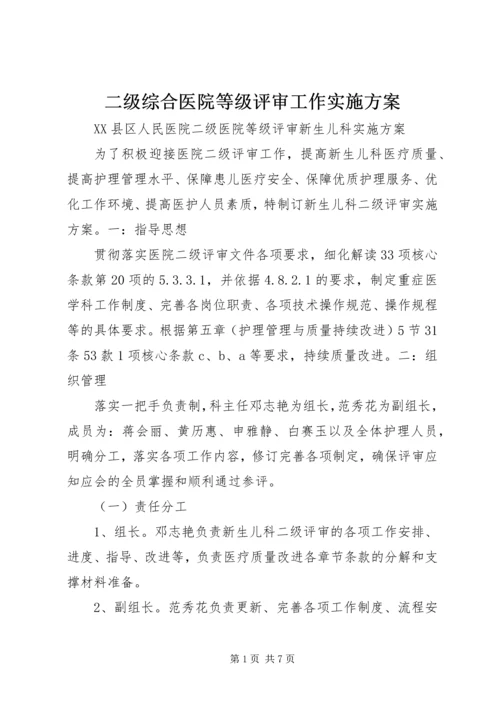 二级综合医院等级评审工作实施方案

XX 县区人民医院二级医院等级评审新生儿科实施方案

为了积极迎接医院二级评审工作，提高新生儿科医疗质量、提高护理管理水平、保障患儿医疗安全、保障优质护理服务、优化工作环境、提高医护人员素质，特制订新生儿科二级评审实施方案。一：指导思想

贯彻落实医院二级评审文件各项要求，细化解读 33 项核心条款第 20 项的 5.3.3.1，并依据 4.8.2.1 的要求，制定重症医学科工作制度、完善各岗位职责、各项技术操作规范、操作规程等的具体要求。根据第五章（护理管理与质量持续改进）5 节 31 条 53 款 1 项核心条款 c、b、a 等要求，持续质量改进。二：组织管理

落实一把手负责制，科主任邓志艳为组长，范秀花为副组长，成员为：蒋会丽、黄历惠、申雅静、白赛玉以及全体护理人员，明确分工，落实各项工作内容，修订完善各项制定，确保评审应知应会的全员掌握和顺利通过参评。

（一）责任分工

1、组长。邓志艳负责新生儿科二级评审的各项工作安排、进度、指导、改进等，负责医疗质量改进各章节条款的分解和支撑材料准备。

2、副组长。范秀花负责更新、完善各项工作制度、流程安

第 1 页 共 7 页